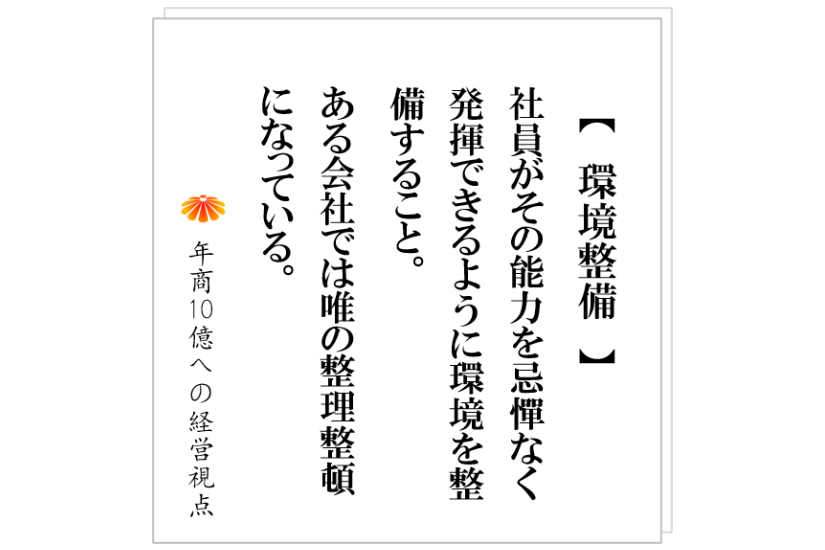 【環境整備】

社員がその能力を忌憚なく発揮できるように環境を整備すること。

ある会社では唯の整理整頓になっている。

年商10億への経営視点